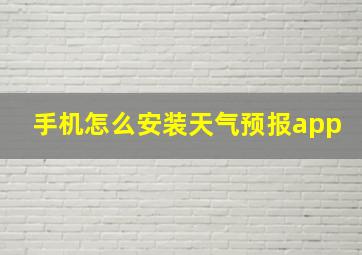 手机怎么安装天气预报app